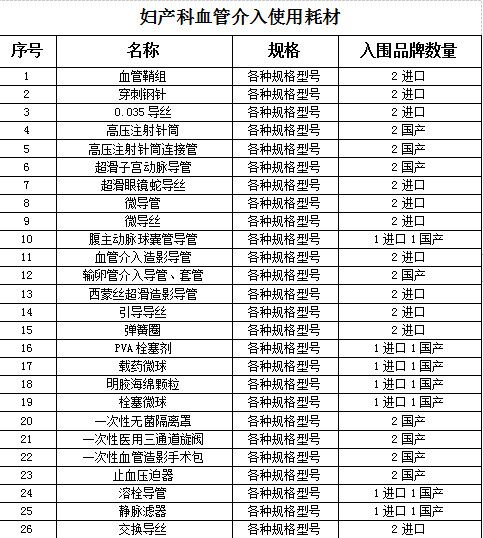 妇产科血管介入使用耗材

| 序号 | 名称 | 规格 | 入围品牌数量 |
|---|---|---|---|
| 1 | 血管鞘组 | 各种规格型号 | 2 进口 |
| 2 | 穿刺钢针 | 各种规格型号 | 2 进口 |
| 3 | 0.035 导丝 | 各种规格型号 | 2 进口 |
| 4 | 高压注射针筒 | 各种规格型号 | 2 国产 |
| 5 | 高压注射针筒连接管 | 各种规格型号 | 2 国产 |
| 6 | 超滑子宫动脉导管 | 各种规格型号 | 2 国产 |
| 7 | 超滑眼镜蛇导丝 | 各种规格型号 | 2 进口 |
| 8 | 微导管 | 各种规格型号 | 2 进口 |
| 9 | 微导丝 | 各种规格型号 | 2 进口 |
| 10 | 腹主动脉球囊管导管 | 各种规格型号 | 1 进口 1 国产 |
| 11 | 血管介入造影导管 | 各种规格型号 | 2 进口 |
| 12 | 输卵管介入导管、套管 | 各种规格型号 | 2 国产 |
| 13 | 西蒙丝超滑造影导管 | 各种规格型号 | 2 进口 |
| 14 | 引导导丝 | 各种规格型号 | 2 进口 |
| 15 | 弹簧圈 | 各种规格型号 | 2 进口 |
| 16 | PVA 栓塞剂 | 各种规格型号 | 1 进口 1 国产 |
| 17 | 载药微球 | 各种规格型号 | 1 进口 1 国产 |
| 18 | 明胶海绵颗粒 | 各种规格型号 | 1 进口 1 国产 |
| 19 | 栓塞微球 | 各种规格型号 | 1 进口 1 国产 |
| 20 | 一次性无菌隔离罩 | 各种规格型号 | 2 国产 |
| 21 | 一次性医用三通道旋阀 | 各种规格型号 | 2 国产 |
| 22 | 一次性血管造影手术包 | 各种规格型号 | 2 国产 |
| 23 | 止血压迫器 | 各种规格型号 | 2 国产 |
| 24 | 溶栓导管 | 各种规格型号 | 1 进口 1 国产 |
| 25 | 静脉滤器 | 各种规格型号 | 1 进口 1 国产 |
| 26 | 交换导丝 | 各种规格型号 | 2 进口 |